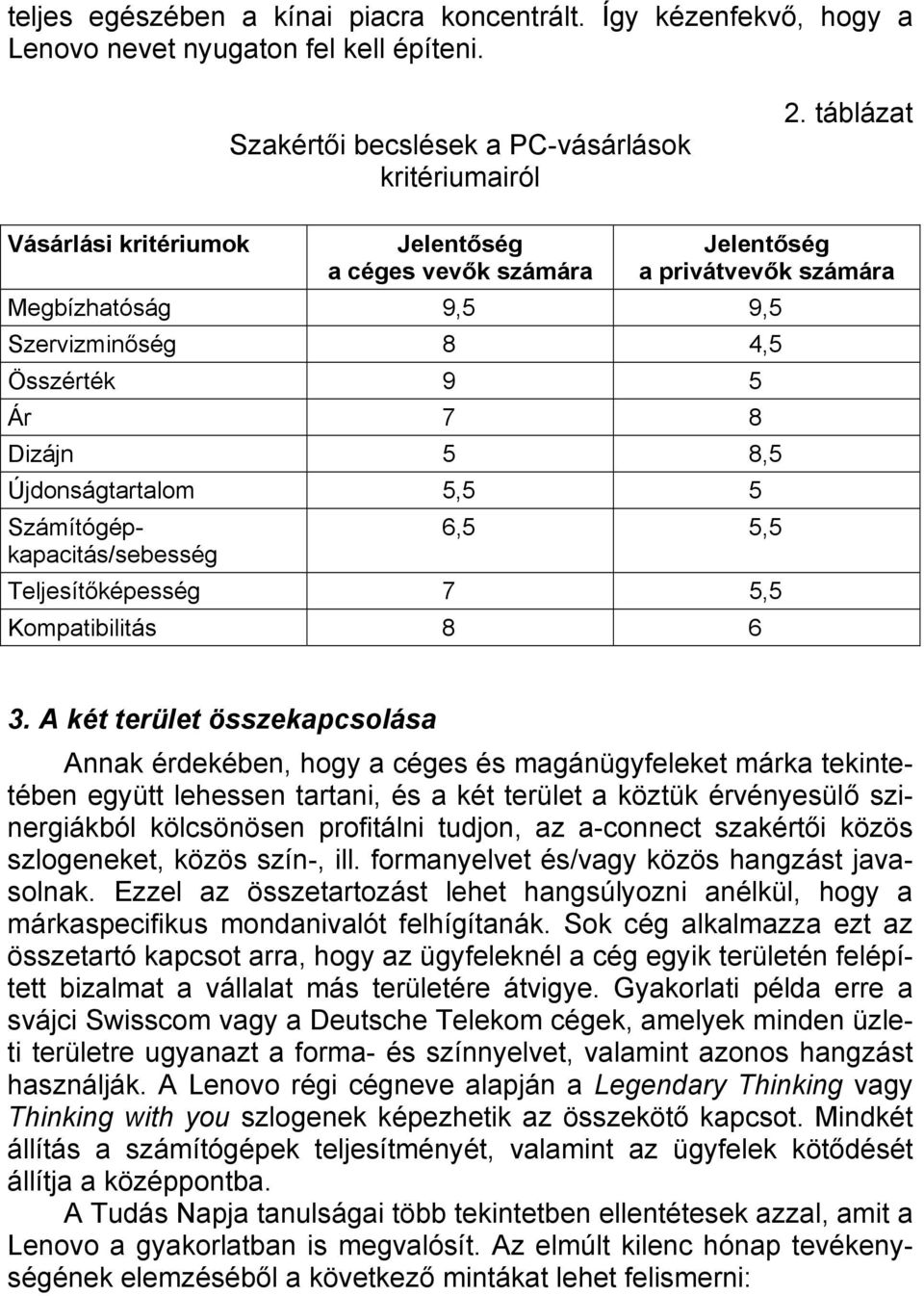 teljes egészében a kínai piacra koncentrált. Így kézenfekvő, hogy a Lenovo nevet nyugaton fel kell építeni.

2. táblázat

Szakértői becslések a PC-vásárlások kritériumairól

| Vásárlási kritériumok | Jelentőség a céges vevők számára | Jelentőség a privátvevők számára |
|---|---|---|
| Megbízhatóság | 9,5 | 9,5 |
| Szervizminőség | 8 | 4,5 |
| Összérték | 9 | 5 |
| Ár | 7 | 8 |
| Dizájn | 5 | 8,5 |
| Újdonságtartalom | 5,5 | 5 |
| Számítógép-kapacitás/sebesség | 6,5 | 5,5 |
| Teljesítőképesség | 7 | 5,5 |
| Kompatibilitás | 8 | 6 |

3. A két terület összekapcsolása

Annak érdekében, hogy a céges és magánügyfeleket márka tekintetében együtt lehessen tartani, és a két terület a köztük érvényesülő szinergiákból kölcsönösen profitálni tudjon, az a-connect szakértői közös szlogeneket, közös szín-, ill. formanyelvet és/vagy közös hangzást javasolnak. Ezzel az összetartozást lehet hangsúlyozni anélkül, hogy a márkaspecifikus mondanivalót felhígítanák. Sok cég alkalmazza ezt az összetartó kapcsot arra, hogy az ügyfeleknél a cég egyik területén felépített bizalmat a vállalat más területére átvigye. Gyakorlati példa erre a svájci Swisscom vagy a Deutsche Telekom cégek, amelyek minden üzleti területre ugyanazt a forma- és színnyelvet, valamint azonos hangzást használják. A Lenovo régi cégneve alapján a Legendary Thinking vagy Thinking with you szlogenek képezhetik az összekötő kapcsot. Mindkét állítás a számítógépek teljesítményét, valamint az ügyfelek kötődését állítja a középpontba.

A Tudás Napja tanulságai több tekintetben ellentétesek azzal, amit a Lenovo a gyakorlatban is megvalósít. Az elmúlt kilenc hónap tevékenységének elemzéséből a következő mintákat lehet felismerni: